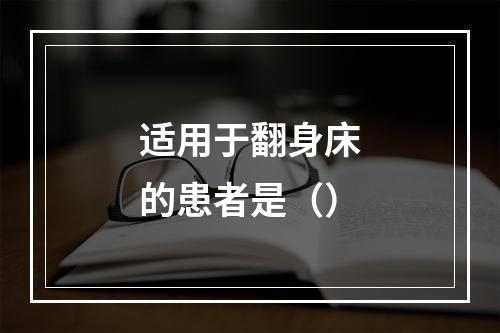 适用于翻身床的患者是（）